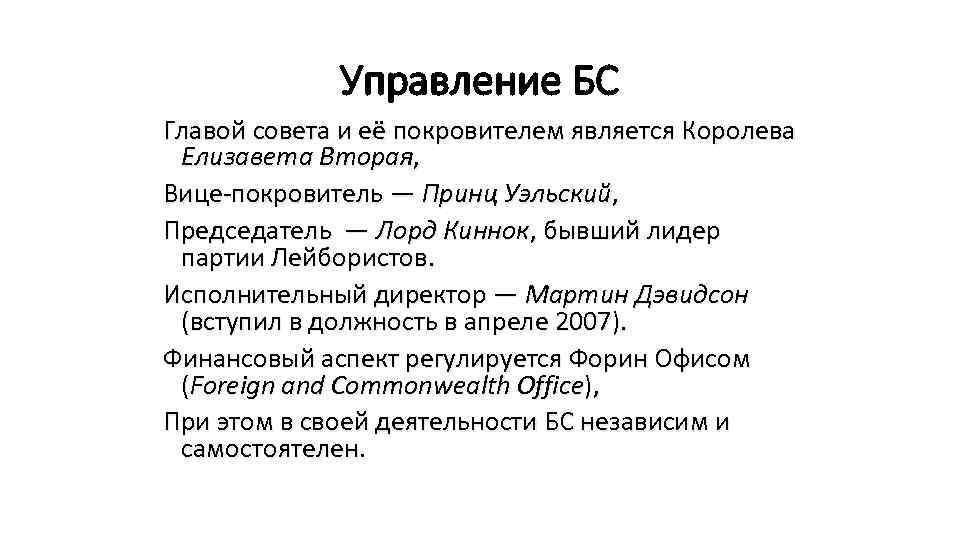 Управление БС

Главой совета и её покровителем является Королева Елизавета Вторая,

Вице-покровитель — Принц Уэльский,

Председатель — Лорд Киннок, бывший лидер партии Лейбористов.

Исполнительный директор — Мартин Дэвидсон (вступил в должность в апреле 2007).

Финансовый аспект регулируется Форин Офисом (Foreign and Commonwealth Office),

При этом в своей деятельности БС независим и самостоятелен.